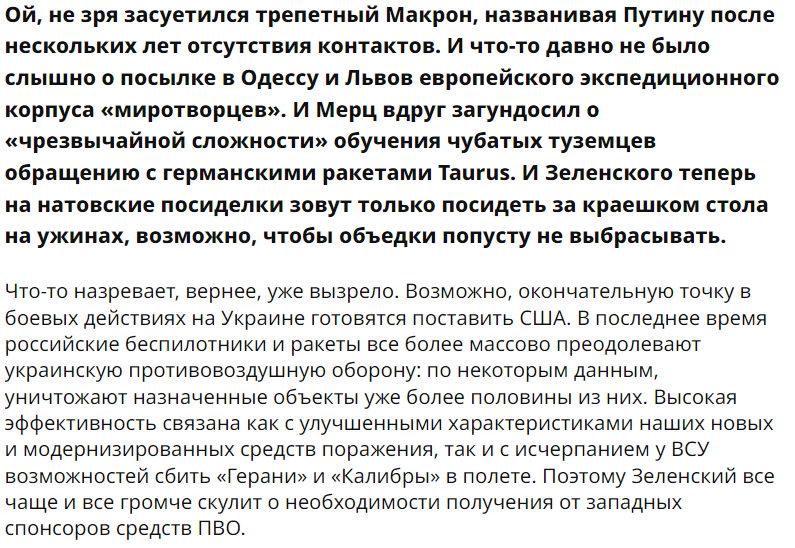 Ой, не зря засуетился трепетный Макрон, названивая Путину после нескольких лет отсутствия контактов. И что-то давно не было слышно о посылке в Одессу и Львов европейского экспедиционного корпуса «миротворцев». И Мерц вдруг загундосил о «чрезвычайной сложности» обучения чубатых туземцев обращению с германскими ракетами Taurus. И Зеленского теперь на натовские посиделки зовут только посидеть за краешком стола на ужинах, возможно, чтобы объедки попусту не выбрасывать.

Что-то назревает, вернее, уже вызрело. Возможно, окончательную точку в боевых действиях на Украине готовятся поставить США. В последнее время российские беспилотники и ракеты все более массово преодолевают украинскую противовоздушную оборону: по некоторым данным, уничтожают назначенные объекты уже более половины из них. Высокая эффективность связана как с улучшенными характеристиками наших новых и модернизированных средств поражения, так и с исчерпанием у ВСУ возможностей сбить «Герани» и «Калибры» в полете. Поэтому Зеленский все чаще и все громче скулит о необходимости получения от западных спонсоров средств ПВО.